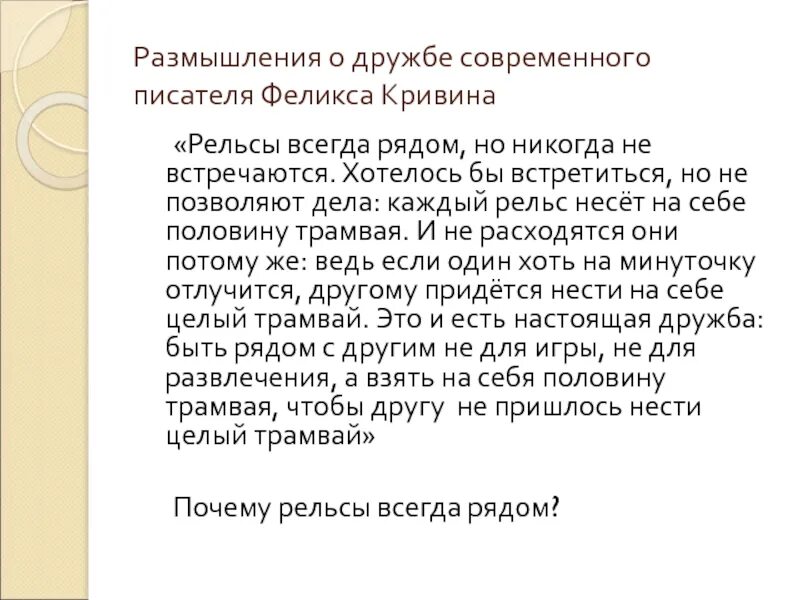 Размышления о дружбе современного писателя Феликса Кривина

«Рельсы всегда рядом, но никогда не встречаются. Хотелось бы встретиться, но не позволяют дела: каждый рельс несёт на себе половину трамвая. И не расходятся они потому же: ведь если один хоть на минуточку отлучится, другому придётся нести на себе целый трамвай. Это и есть настоящая дружба: быть рядом с другим не для игры, не для развлечения, а взять на себя половину трамвая, чтобы другу не пришлось нести целый трамвай»

Почему рельсы всегда рядом?